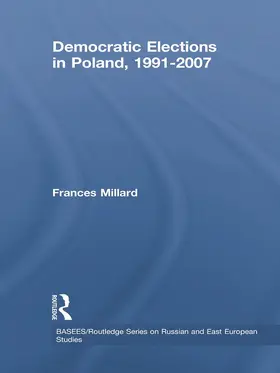 Democratic Elections in Poland, 1991-2007

Frances Millard

ROUTLEDGE

BASEES/Routledge Series on Russian and East European Studies